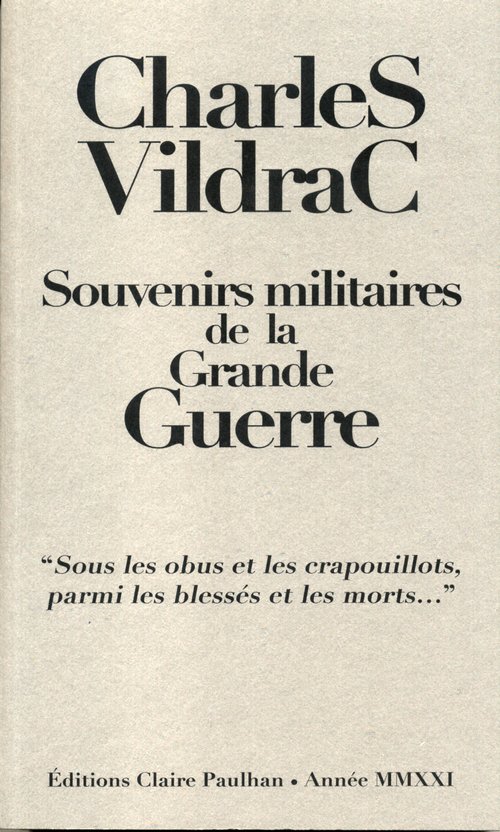 CharleS
VildraC

Souvenirs militaires
de la
Grande
Guerre

"Sous les obus et les crapouillots, parmi les blessés et les morts..."

Éditions Claire Paulhan • Année MMXXI